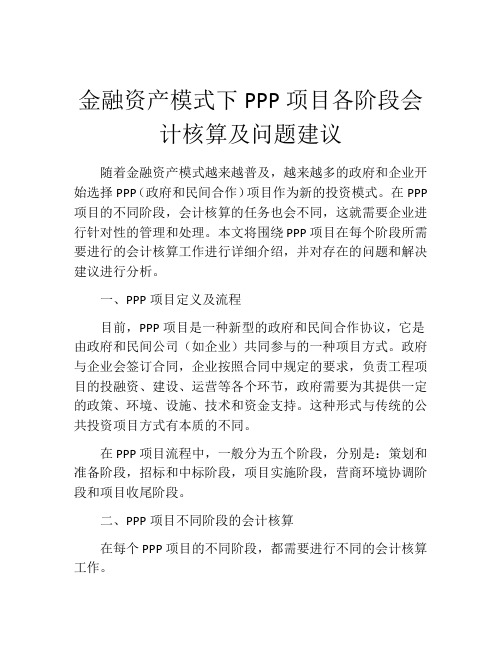 金融资产模式下 PPP 项目各阶段会计核算及问题建议

随着金融资产模式越来越普及，越来越多的政府和企业开始选择 PPP（政府和民间合作）项目作为新的投资模式。在 PPP 项目的不同阶段，会计核算的任务也会不同，这就需要企业进行针对性的管理和处理。本文将围绕 PPP 项目在每个阶段所需要进行的会计核算工作进行详细介绍，并对存在的问题和解决建议进行分析。

一、PPP 项目定义及流程

目前，PPP 项目是一种新型的政府和民间合作协议，它是由政府和民间公司（如企业）共同参与的一种项目方式。政府与企业会签订合同，企业按照合同中规定的要求，负责工程项目的投融资、建设、运营等各个环节，政府需要为其提供一定的政策、环境、设施、技术和资金支持。这种形式与传统的公共投资项目方式有本质的不同。

在 PPP 项目流程中，一般分为五个阶段，分别是：策划和准备阶段，招标和中标阶段，项目实施阶段，营商环境协调阶段和项目收尾阶段。

二、PPP 项目不同阶段的会计核算

在每个 PPP 项目的不同阶段，都需要进行不同的会计核算工作。